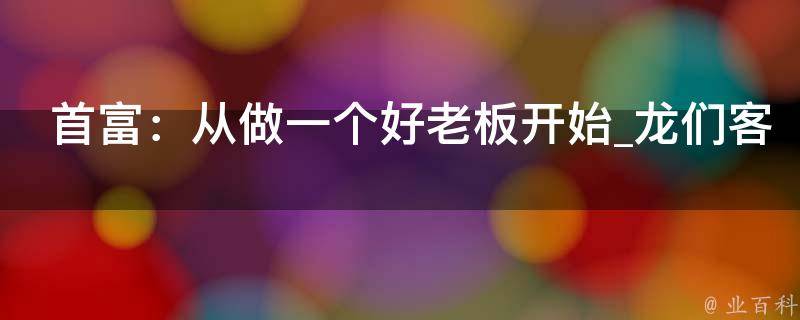 首富：从做一个好老板开始_龙们客

@ 业百科